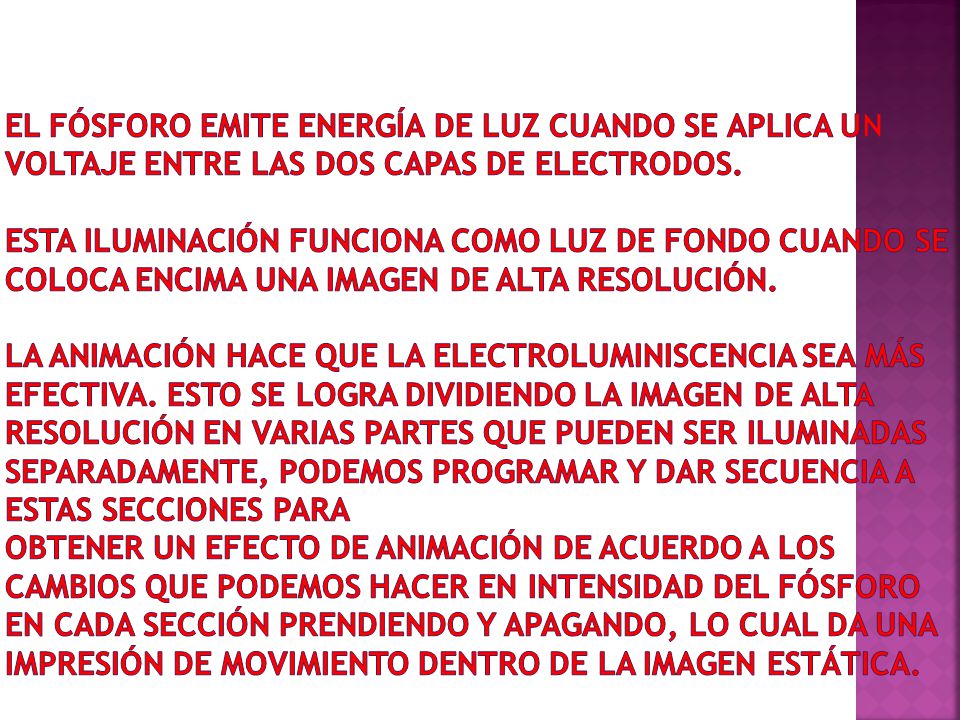 EL FÓSFORO EMITE ENERGÍA DE LUZ CUANDO SE APLICA UN VOLTAJE ENTRE LAS DOS CAPAS DE ELECTRODOS.

ESTA ILUMINACIÓN FUNCIONA COMO LUZ DE FONDO CUANDO SE COLOCA ENCIMA UNA IMAGEN DE ALTA RESOLUCIÓN.

LA ANIMACIÓN HACE QUE LA ELECTROLUMINISCENCIA SEA MÁS EFECTIVA. ESTO SE LOGRA DIVIDIENDO LA IMAGEN DE ALTA RESOLUCIÓN EN VARIAS PARTES QUE PUEDEN SER ILUMINADAS SEPARADAMENTE, PODEMOS PROGRAMAR Y DAR SECUENCIA A ESTAS SECCIONES PARA
OBTENER UN EFECTO DE ANIMACIÓN DE ACUERDO A LOS CAMBIOS QUE PODEMOS HACER EN INTENSIDAD DEL FÓSFORO EN CADA SECCIÓN PRENDIENDO Y APAGANDO, LO CUAL DA UNA IMPRESIÓN DE MOVIMIENTO DENTRO DE LA IMAGEN ESTÁTICA.